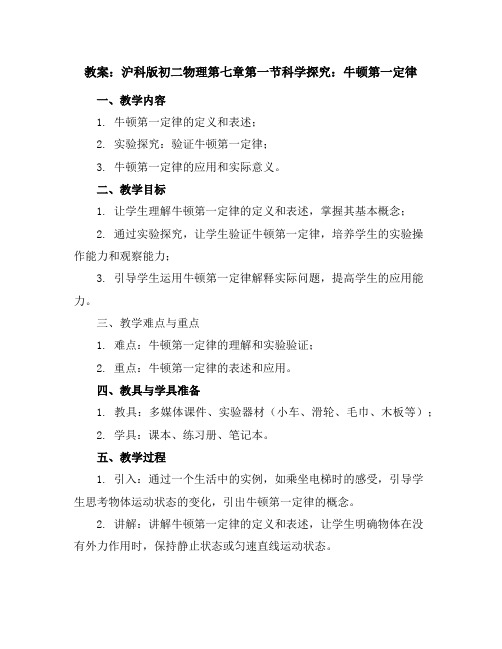 教案：沪科版初二物理第七章第一节科学探究：牛顿第一定律

一、教学内容

1. 牛顿第一定律的定义和表述；

2. 实验探究：验证牛顿第一定律；

3. 牛顿第一定律的应用和实际意义。

二、教学目标

1. 让学生理解牛顿第一定律的定义和表述，掌握其基本概念；

2. 通过实验探究，让学生验证牛顿第一定律，培养学生的实验操作能力和观察能力；

3. 引导学生运用牛顿第一定律解释实际问题，提高学生的应用能力。

三、教学难点与重点

1. 难点：牛顿第一定律的理解和实验验证；

2. 重点：牛顿第一定律的表述和应用。

四、教具与学具准备

1. 教具：多媒体课件、实验器材（小车、滑轮、毛巾、木板等）；

2. 学具：课本、练习册、笔记本。

五、教学过程

1. 引入：通过一个生活中的实例，如乘坐电梯时的感受，引导学生思考物体运动状态的变化，引出牛顿第一定律的概念。

2. 讲解：讲解牛顿第一定律的定义和表述，让学生明确物体在没有外力作用时，保持静止状态或匀速直线运动状态。